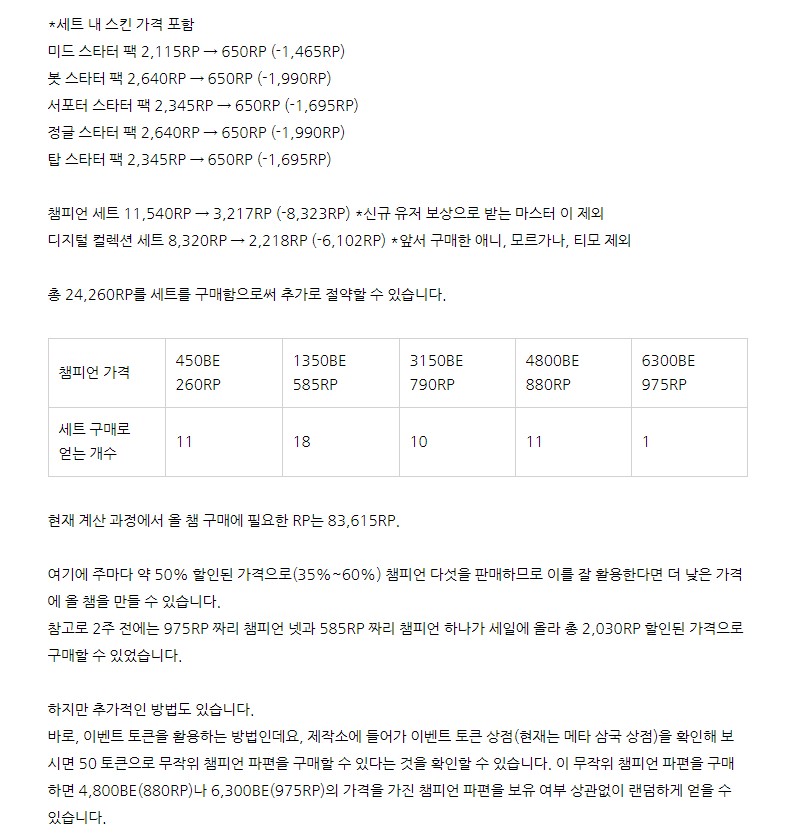 *세트 내 스킨 가격 포함
미드 스타터 팩 2,115RP → 650RP (-1,465RP)
봇 스타터 팩 2,640RP → 650RP (-1,990RP)
서포터 스타터 팩 2,345RP → 650RP (-1,695RP)
정글 스타터 팩 2,640RP → 650RP (-1,990RP)
탑 스타터 팩 2,345RP → 650RP (-1,695RP)

챔피언 세트 11,540RP → 3,217RP (-8,323RP) *신규 유저 보상으로 받는 마스터 이 제외
디지털 컬렉션 세트 8,320RP → 2,218RP (-6,102RP) *앞서 구매한 애니, 모르가나, 티모 제외

총 24,260RP를 세트를 구매함으로써 추가로 절약할 수 있습니다.

| 챔피언 가격 | 450BE 260RP | 1350BE 585RP | 3150BE 790RP | 4800BE 880RP | 6300BE 975RP |
|---|---|---|---|---|---|
| 세트 구매로 얻는 개수 | 11 | 18 | 10 | 11 | 1 |

현재 계산 과정에서 올 챔 구매에 필요한 RP는 83,615RP.

여기에 주마다 약 50% 할인된 가격으로(35%~60%) 챔피언 다섯을 판매하므로 이를 잘 활용한다면 더 낮은 가격에 올 챔을 만들 수 있습니다.
참고로 2주 전에는 975RP 짜리 챔피언 넷과 585RP 짜리 챔피언 하나가 세일에 올라 총 2,030RP 할인된 가격으로 구매할 수 있었습니다.

하지만 추가적인 방법도 있습니다.
바로, 이벤트 토큰을 활용하는 방법인데요, 제작소에 들어가 이벤트 토큰 상점(현재는 메타 삼국 상점)을 확인해 보시면 50 토큰으로 무작위 챔피언 파편을 구매할 수 있다는 것을 확인할 수 있습니다. 이 무작위 챔피언 파편을 구매하면 4,800BE(880RP)나 6,300BE(975RP)의 가격을 가진 챔피언 파편을 보유 여부 상관없이 랜덤하게 얻을 수 있습니다.